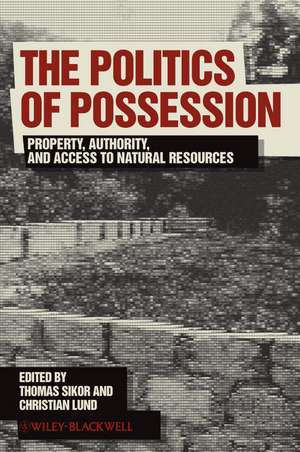 THE POLITICS OF POSSESSION

PROPERTY, AUTHORITY, AND ACCESS TO NATURAL RESOURCES

EDITED BY
THOMAS SIKOR AND
CHRISTIAN LUND

WILEY-BLACKWELL